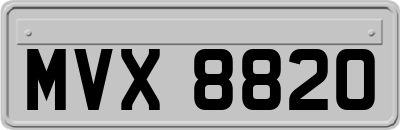 MVX 8820